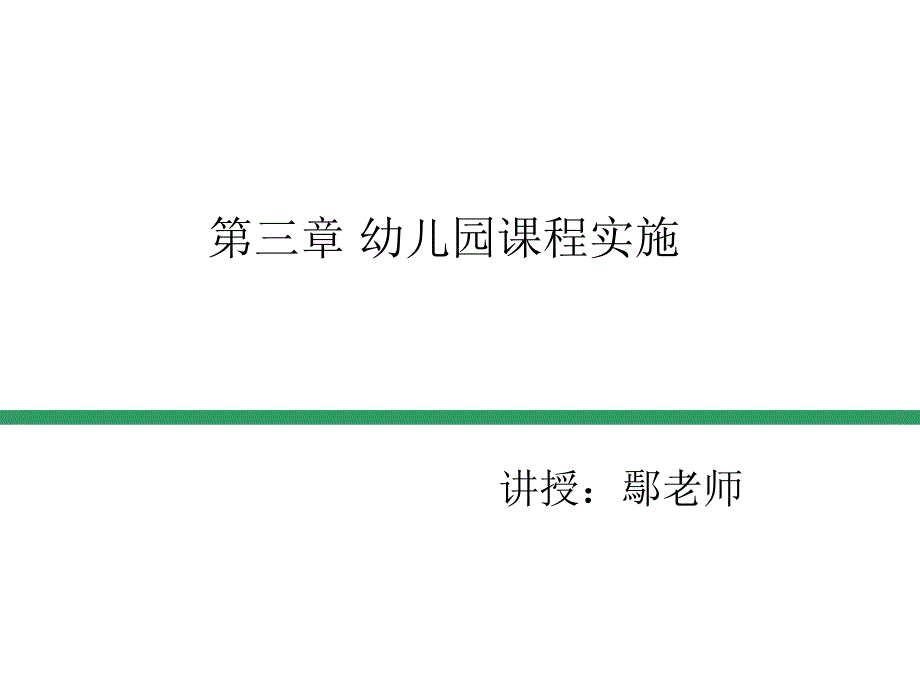 第三章 幼儿园课程实施

讲授：鄢老师